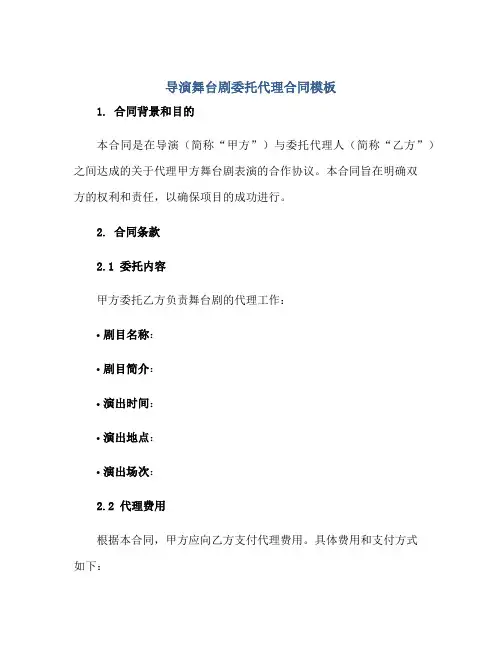 导演舞台剧委托代理合同模板

1. 合同背景和目的

本合同是在导演（简称“甲方”）与委托代理人（简称“乙方”）之间达成的关于代理甲方舞台剧表演的合作协议。本合同旨在明确双方的权利和责任，以确保项目的成功进行。

2. 合同条款

2.1 委托内容

甲方委托乙方负责舞台剧的代理工作：

• 剧目名称：

• 剧目简介：

• 演出时间：

• 演出地点：

• 演出场次：

2.2 代理费用

根据本合同，甲方应向乙方支付代理费用。具体费用和支付方式如下：